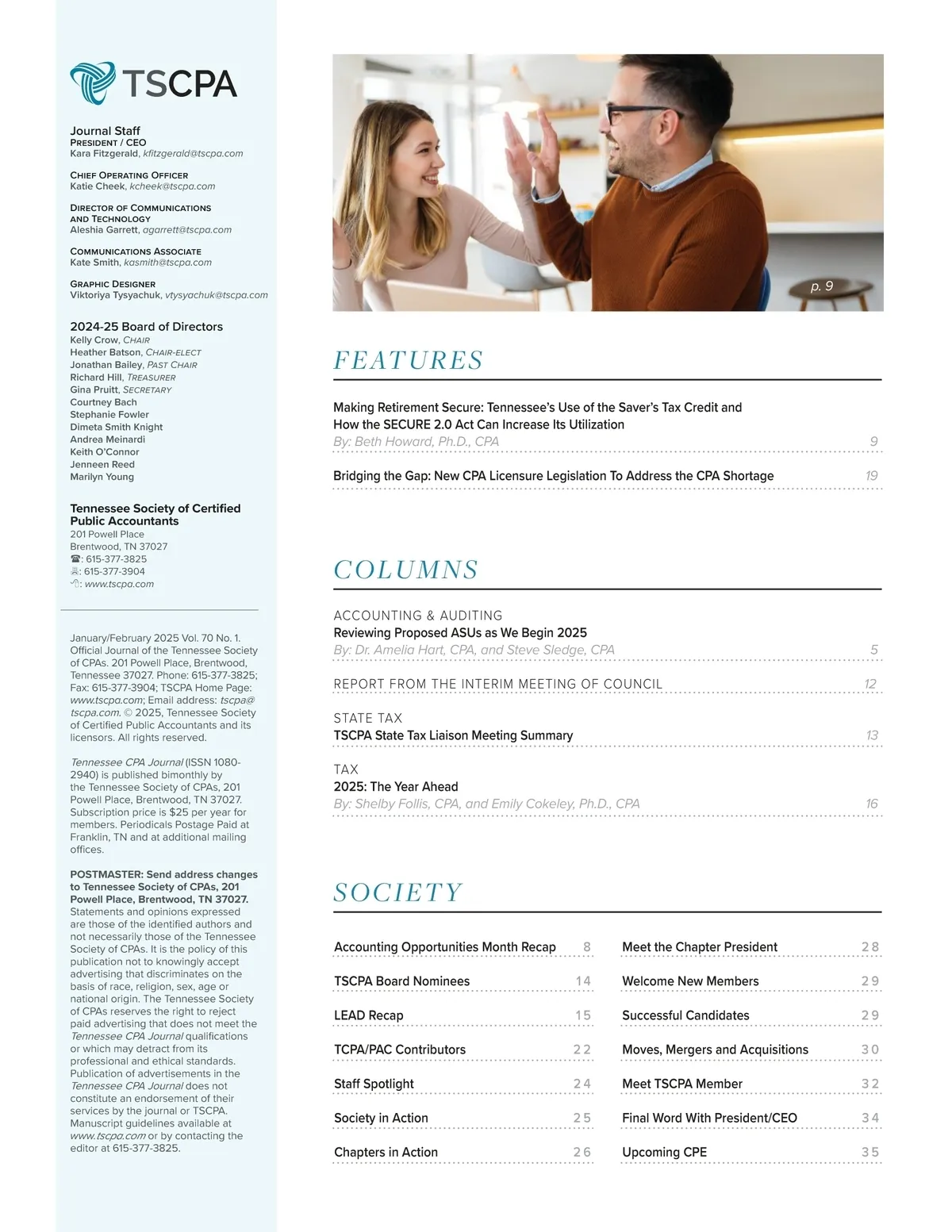 TSCPA

Journal Staff
PRESIDENT / CEO
Kara Fitzgerald, kfitzgerald@tscpa.com

CHIEF OPERATING OFFICER
Katie Cheek, kcheek@tscpa.com

DIRECTOR OF COMMUNICATIONS AND TECHNOLOGY
Aleshia Garrett, agarrett@tscpa.com

COMMUNICATIONS ASSOCIATE
Kate Smith, kasmith@tscpa.com

GRAPHIC DESIGNER
Viktoriya Tysyachuk, vtysyachuk@tscpa.com

2024-25 Board of Directors
Kelly Crow, CHAIR
Heather Batson, CHAIR-ELECT
Jonathan Bailey, PAST CHAIR
Richard Hill, TREASURER
Gina Pruitt, SECRETARY
Courtney Bach
Stephanie Fowler
Dimeta Smith Knight
Andrea Meinardi
Keith O'Connor
Jenneen Reed
Marilyn Young

Tennessee Society of Certified Public Accountants
201 Powell Place
Brentwood, TN 37027
☎: 615-377-3825
: 615-377-3904
: www.tscpa.com

January/February 2025 Vol. 70 No. 1. Official Journal of the Tennessee Society of CPAs. 201 Powell Place, Brentwood, Tennessee 37027. Phone: 615-377-3825; Fax: 615-377-3904; TSCPA Home Page: www.tscpa.com; Email address: tscpa@tscpa.com. © 2025, Tennessee Society of Certified Public Accountants and its licensors. All rights reserved.

Tennessee CPA Journal (ISSN 1080-2940) is published bimonthly by the Tennessee Society of CPAs, 201 Powell Place, Brentwood, TN 37027. Subscription price is $25 per year for members. Periodicals Postage Paid at Franklin, TN and at additional mailing offices.

POSTMASTER: Send address changes to Tennessee Society of CPAs, 201 Powell Place, Brentwood, TN 37027. Statements and opinions expressed are those of the identified authors and not necessarily those of the Tennessee Society of CPAs. It is the policy of this publication not to knowingly accept advertising that discriminates on the basis of race, religion, sex, age or national origin. The Tennessee Society of CPAs reserves the right to reject paid advertising that does not meet the Tennessee CPA Journal qualifications or which may detract from its professional and ethical standards. Publication of advertisements in the Tennessee CPA Journal does not constitute an endorsement of their services by the journal or TSCPA. Manuscript guidelines available at www.tscpa.com or by contacting the editor at 615-377-3825.

p. 9

FEATURES

Making Retirement Secure: Tennessee's Use of the Saver's Tax Credit and How the SECURE 2.0 Act Can Increase Its Utilization
By: Beth Howard, Ph.D., CPA 9

Bridging the Gap: New CPA Licensure Legislation To Address the CPA Shortage 19

COLUMNS

ACCOUNTING & AUDITING
Reviewing Proposed ASUs as We Begin 2025
By: Dr. Amelia Hart, CPA, and Steve Sledge, CPA 5

REPORT FROM THE INTERIM MEETING OF COUNCIL 12

STATE TAX
TSCPA State Tax Liaison Meeting Summary 13

TAX
2025: The Year Ahead
By: Shelby Follis, CPA, and Emily Cokeley, Ph.D., CPA 16

SOCIETY

Accounting Opportunities Month Recap 8
TSCPA Board Nominees 14
LEAD Recap 15
TCPA/PAC Contributors 22
Staff Spotlight 24
Society in Action 25
Chapters in Action 26

Meet the Chapter President 28
Welcome New Members 29
Successful Candidates 29
Moves, Mergers and Acquisitions 30
Meet TSCPA Member 32
Final Word With President/CEO 34
Upcoming CPE 35